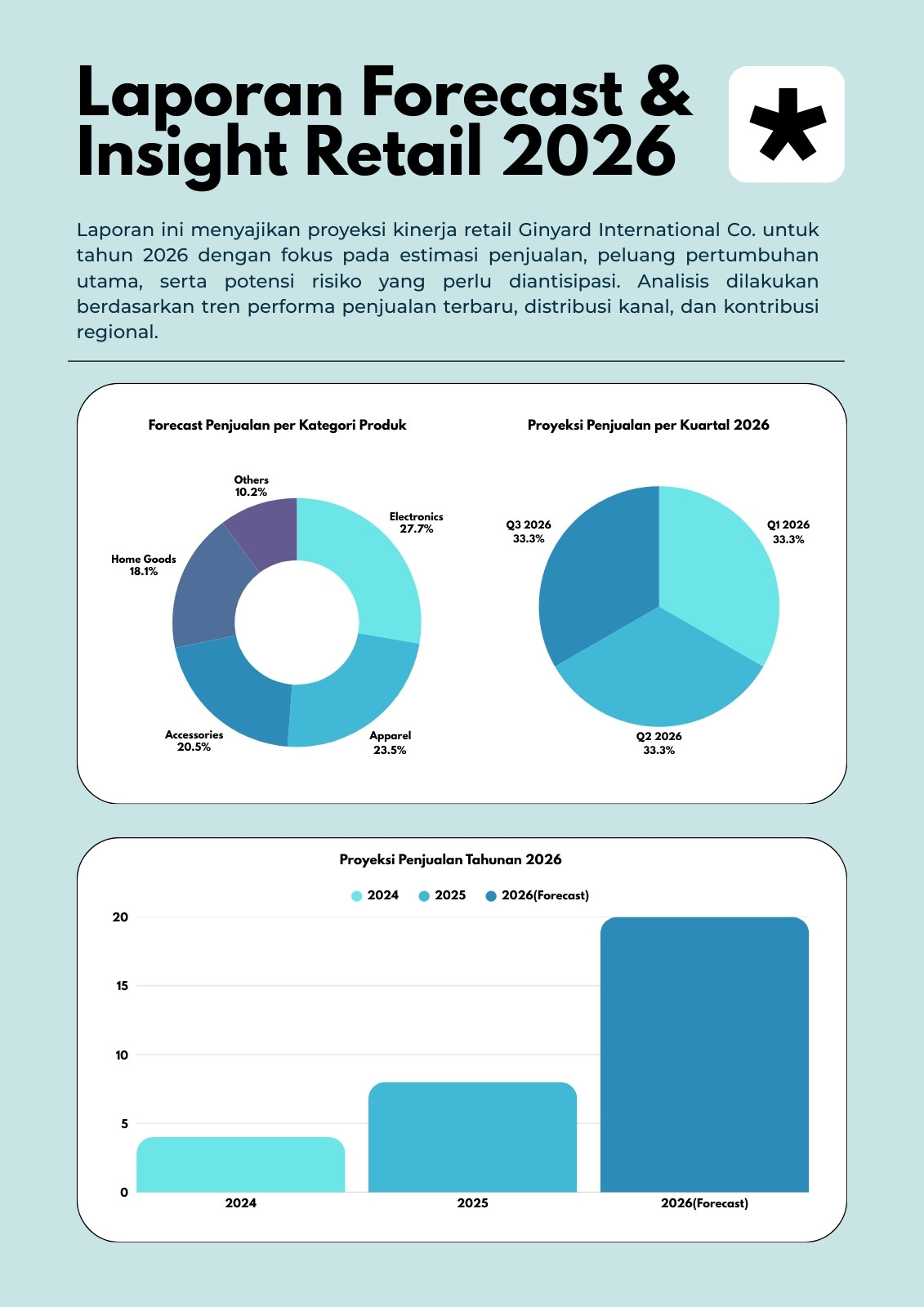 Laporan Forecast & Insight Retail 2026

*

Laporan ini menyajikan proyeksi kinerja retail Ginyard International Co. untuk tahun 2026 dengan fokus pada estimasi penjualan, peluang pertumbuhan utama, serta potensi risiko yang perlu diantisipasi. Analisis dilakukan berdasarkan tren performa penjualan terbaru, distribusi kanal, dan kontribusi regional.

Forecast Penjualan per Kategori Produk

Others
10.2%

Electronics
27.7%

Home Goods
18.1%

Accessories
20.5%

Apparel
23.5%

Proyeksi Penjualan per Kuartal 2026

Q3 2026
33.3%

Q1 2026
33.3%

Q2 2026
33.3%

Proyeksi Penjualan Tahunan 2026

2024 2025 2026(Forecast)

20
15
10
5
0

2024
2025
2026(Forecast)